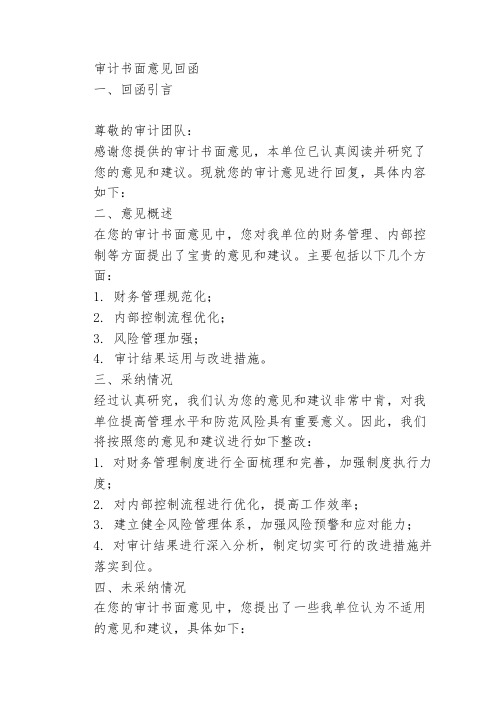 审计书面意见回函
一、回函引言

尊敬的审计团队：
感谢您提供的审计书面意见，本单位已认真阅读并研究了您的意见和建议。现就您的审计意见进行回复，具体内容如下：
二、意见概述
在您的审计书面意见中，您对我单位的财务管理、内部控制等方面提出了宝贵的意见和建议。主要包括以下几个方面：
1. 财务管理规范化；
2. 内部控制流程优化；
3. 风险管理加强；
4. 审计结果运用与改进措施。
三、采纳情况
经过认真研究，我们认为您的意见和建议非常中肯，对我单位提高管理水平和防范风险具有重要意义。因此，我们将按照您的意见和建议进行如下整改：
1. 对财务管理制度进行全面梳理和完善，加强制度执行力度；
2. 对内部控制流程进行优化，提高工作效率；
3. 建立健全风险管理体系，加强风险预警和应对能力；
4. 对审计结果进行深入分析，制定切实可行的改进措施并落实到位。
四、未采纳情况
在您的审计书面意见中，您提出了一些我单位认为不适用的意见和建议，具体如下：